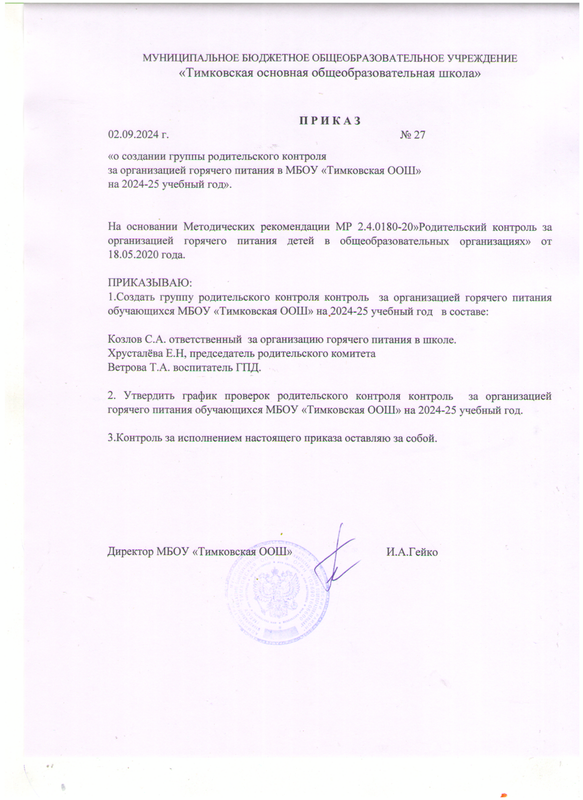 МУНИЦИПАЛЬНОЕ БЮДЖЕТНОЕ ОБЩЕОБРАЗОВАТЕЛЬНОЕ УЧРЕЖДЕНИЕ
«Тимковская основная общеобразовательная школа»

П Р И К А З
02.09.2024 г. № 27

«о создании группы родительского контроля
за организацией горячего питания в МБОУ «Тимковская ООШ»
на 2024-25 учебный год».

На основании Методических рекомендации МР 2.4.0180-20»Родительский контроль за организацией горячего питания детей в общеобразовательных организациях» от 18.05.2020 года.

ПРИКАЗЫВАЮ:
1.Создать группу родительского контроля контроль за организацией горячего питания обучающихся МБОУ «Тимковская ООШ» на 2024-25 учебный год в составе:

Козлов С.А. ответственный за организацию горячего питания в школе.
Хрусталёва Е.Н, председатель родительского комитета
Ветрова Т.А. воспитатель ГПД.

2. Утвердить график проверок родительского контроля контроль за организацией горячего питания обучающихся МБОУ «Тимковская ООШ» на 2024-25 учебный год.

3.Контроль за исполнением настоящего приказа оставляю за собой.

Директор МБОУ «Тимковская ООШ» И.А.Гейко